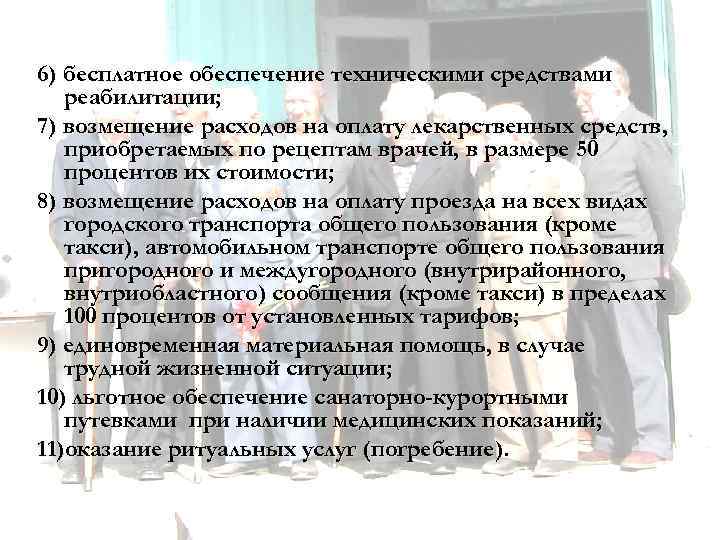 6) бесплатное обеспечение техническими средствами реабилитации;

7) возмещение расходов на оплату лекарственных средств, приобретаемых по рецептам врачей, в размере 50 процентов их стоимости;

8) возмещение расходов на оплату проезда на всех видах городского транспорта общего пользования (кроме такси), автомобильном транспорте общего пользования пригородного и междугородного (внутрирайонного, внутриобластного) сообщения (кроме такси) в пределах 100 процентов от установленных тарифов;

9) единовременная материальная помощь, в случае трудной жизненной ситуации;

10) льготное обеспечение санаторно-курортными путевками при наличии медицинских показаний;

11)оказание ритуальных услуг (погребение).